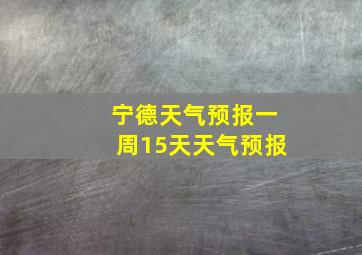 宁德天气预报一周15天天气预报